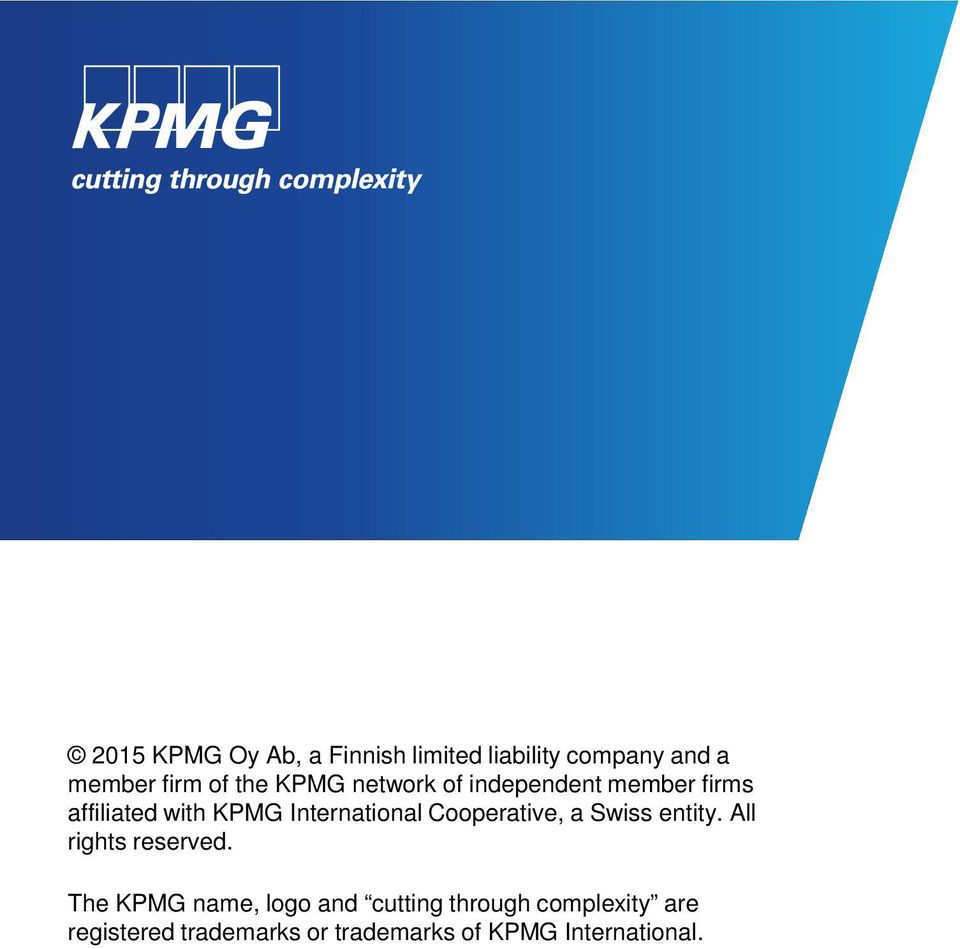 KPMG
cutting through complexity

© 2015 KPMG Oy Ab, a Finnish limited liability company and a member firm of the KPMG network of independent member firms affiliated with KPMG International Cooperative, a Swiss entity. All rights reserved.

The KPMG name, logo and “cutting through complexity” are registered trademarks or trademarks of KPMG International.